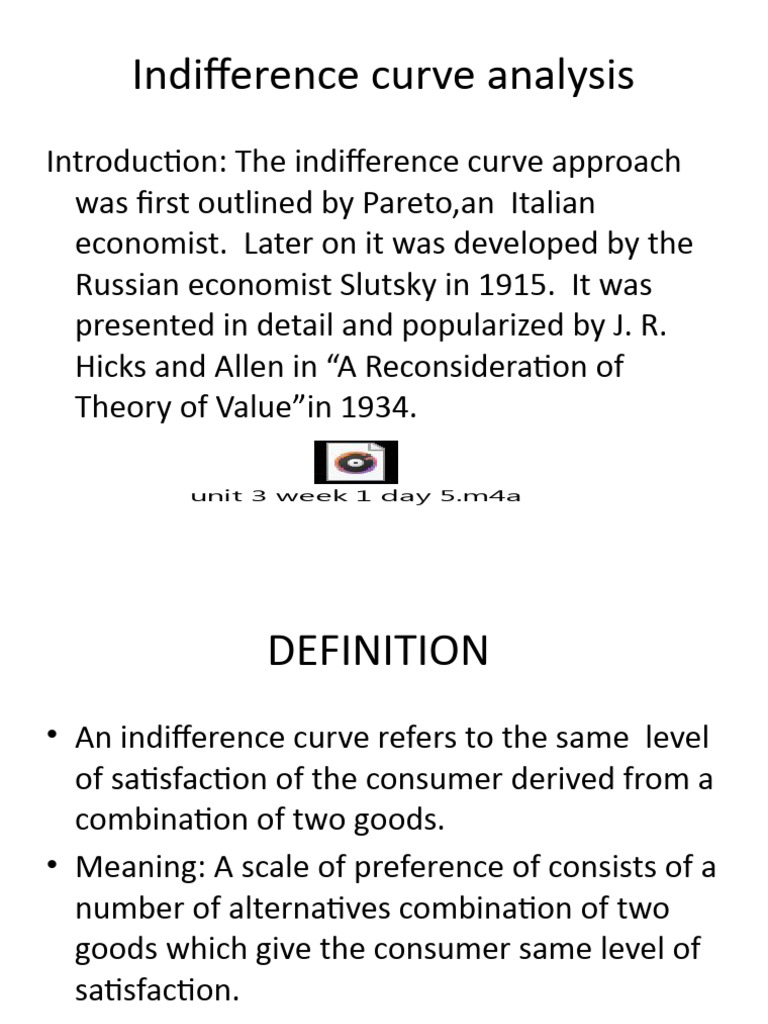 Indifference curve analysis

Introduction: The indifference curve approach was first outlined by Pareto,an Italian economist. Later on it was developed by the Russian economist Slutsky in 1915. It was presented in detail and popularized by J. R. Hicks and Allen in “A Reconsideration of Theory of Value”in 1934.

unit 3 week 1 day 5.m4a

DEFINITION

• An indifference curve refers to the same level of satisfaction of the consumer derived from a combination of two goods.
• Meaning: A scale of preference of consists of a number of alternatives combination of two goods which give the consumer same level of satisfaction.